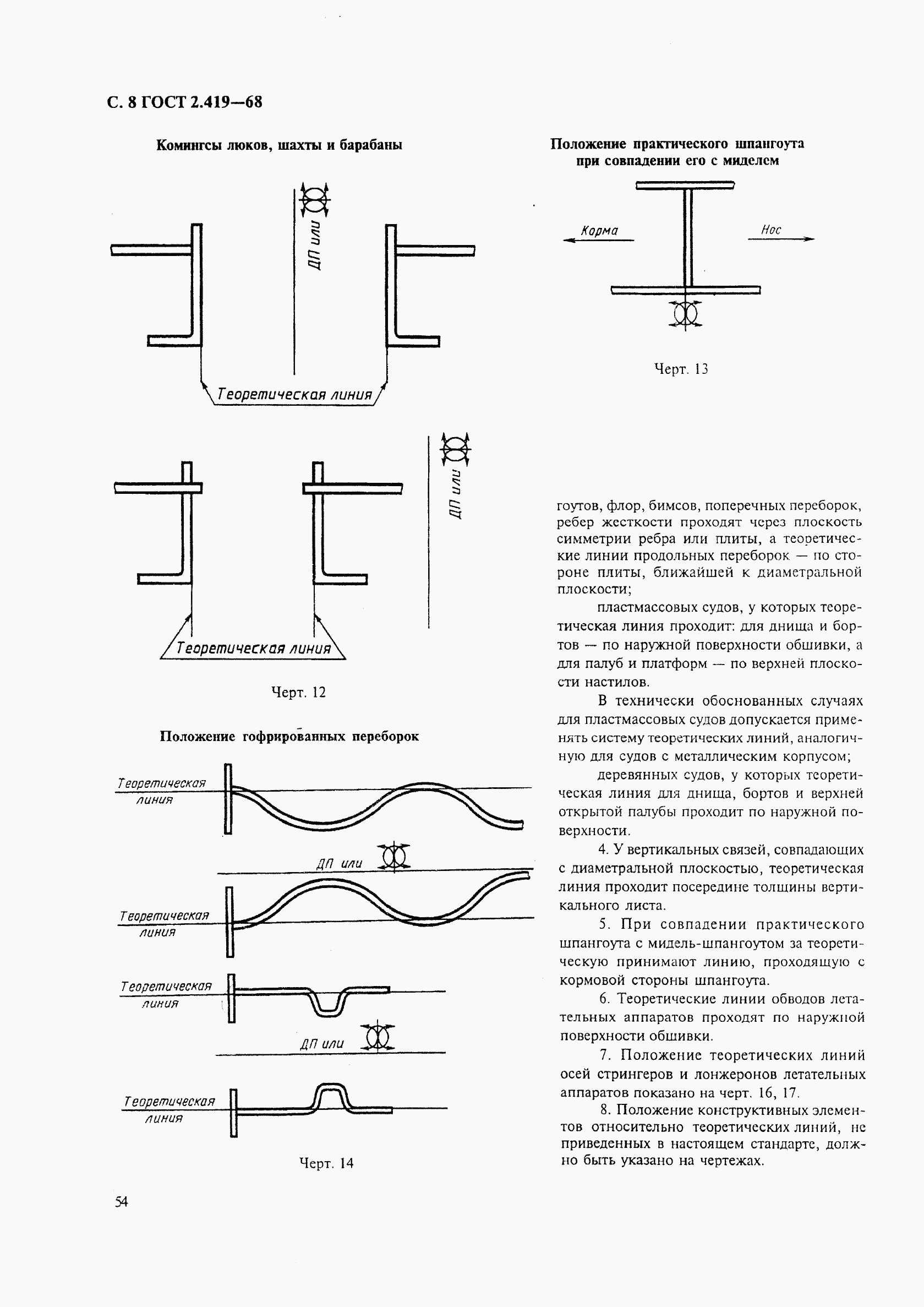 С. 8 ГОСТ 2.419—68

Комингсы люков, шахты и барабаны

ДП или

Теоретическая линия

ДП или

Теоретическая линия

Черт. 12

Положение гофрированных переборок

Теоретическая линия

ДП или

Теоретическая линия

Теоретическая линия

ДП или

Теоретическая линия

Черт. 14

Положение практического шпангоута при совпадении его с миделем

Корма

Нос

Черт. 13

гоутов, флор, бимсов, поперечных переборок, ребер жесткости проходят через плоскость симметрии ребра или плиты, а теоретические линии продольных переборок — по стороне плиты, ближайшей к диаметральной плоскости;

пластмассовых судов, у которых теоретическая линия проходит: для днища и бортов — по наружной поверхности обшивки, а для палуб и платформ — по верхней плоскости настилов.

В технически обоснованных случаях для пластмассовых судов допускается применять систему теоретических линий, аналогичную для судов с металлическим корпусом;

деревянных судов, у которых теоретическая линия для днища, бортов и верхней открытой палубы проходит по наружной поверхности.

4. У вертикальных связей, совпадающих с диаметральной плоскостью, теоретическая линия проходит посередине толщины вертикального листа.

5. При совпадении практического шпангоута с мидель-шпангоутом за теоретическую принимают линию, проходящую с кормовой стороны шпангоута.

6. Теоретические линии обводов летательных аппаратов проходят по наружной поверхности обшивки.

7. Положение теоретических линий осей стрингеров и лонжеронов летательных аппаратов показано на черт. 16, 17.

8. Положение конструктивных элементов относительно теоретических линий, не приведенных в настоящем стандарте, должно быть указано на чертежах.

54